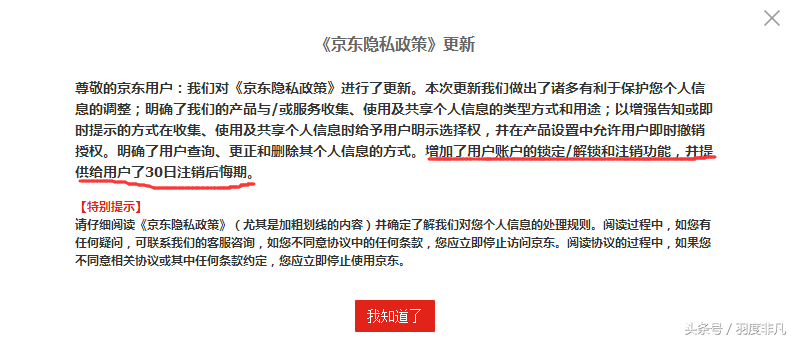 《京东隐私政策》更新

尊敬的京东用户：我们对《京东隐私政策》进行了更新。本次更新我们做出了诸多有利于保护您个人信息的调整；明确了我们的产品与/或服务收集、使用及共享个人信息的类型方式和用途；以增强告知或即时提示的方式在收集、使用及共享个人信息时给予用户明示选择权，并在产品设置中允许用户即时撤销授权。明确了用户查询、更正和删除其个人信息的方式。增加了用户账户的锁定/解锁和注销功能，并提供给用户了30日注销后悔期。

【特别提示】
请仔细阅读《京东隐私政策》（尤其是加粗划线的内容）并确定了解我们对您个人信息的处理规则。阅读过程中，如您有任何疑问，可联系我们的客服咨询，如您不同意协议中的任何条款，您应立即停止访问京东。阅读协议的过程中，如果您不同意相关协议或其中任何条款约定，您应立即停止使用京东。

我知道了

头条号 / 羽度非凡